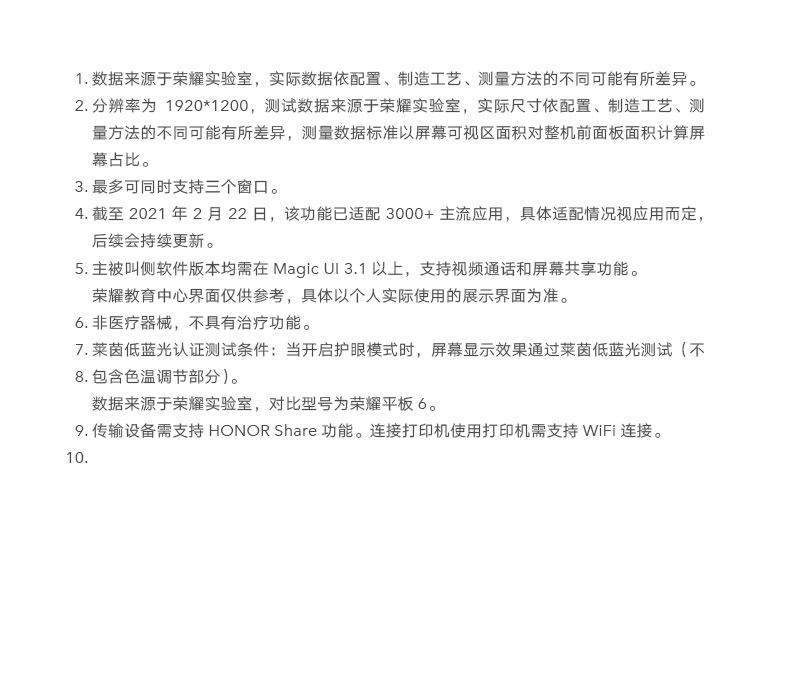 1.数据来源于荣耀实验室，实际数据依配置、制造工艺、测量方法的不同可能有所差异。
2.分辨率为1920*1200，测试数据来源于荣耀实验室，实际尺寸依配置、制造工艺、测量方法的不同可能有所差异，测量数据标准以屏幕可视区面积对整机前面板面积计算屏幕占比。
3.最多可同时支持三个窗口。
4.截至2021年2月22日，该功能已适配3000+主流应用，具体适配情况视应用而定，后续会持续更新。
5.主被叫侧软件版本均需在Magic UI 3.1以上，支持视频通话和屏幕共享功能。
荣耀教育中心界面仅供参考，具体以个人实际使用的展示界面为准。
6.非医疗器械，不具有治疗功能。
7.莱茵低蓝光认证测试条件：当开启护眼模式时，屏幕显示效果通过莱茵低蓝光测试（不
8.包含色温调节部分）。
数据来源于荣耀实验室，对比型号为荣耀平板6。
9.传输设备需支持HONOR Share功能。连接打印机使用打印机需支持WiFi连接。
10.